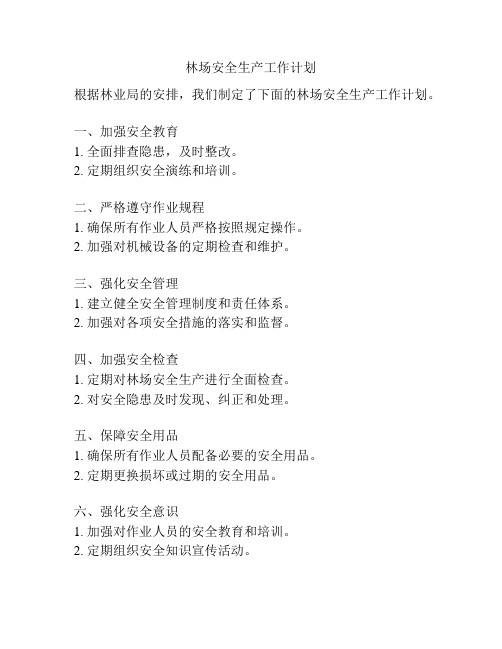 林场安全生产工作计划

根据林业局的安排，我们制定了下面的林场安全生产工作计划。

一、加强安全教育
1. 全面排查隐患，及时整改。
2. 定期组织安全演练和培训。

二、严格遵守作业规程
1. 确保所有作业人员严格按照规定操作。
2. 加强对机械设备的定期检查和维护。

三、强化安全管理
1. 建立健全安全管理制度和责任体系。
2. 加强对各项安全措施的落实和监督。

四、加强安全检查
1. 定期对林场安全生产进行全面检查。
2. 对安全隐患及时发现、纠正和处理。

五、保障安全用品
1. 确保所有作业人员配备必要的安全用品。
2. 定期更换损坏或过期的安全用品。

六、强化安全意识
1. 加强对作业人员的安全教育和培训。
2. 定期组织安全知识宣传活动。